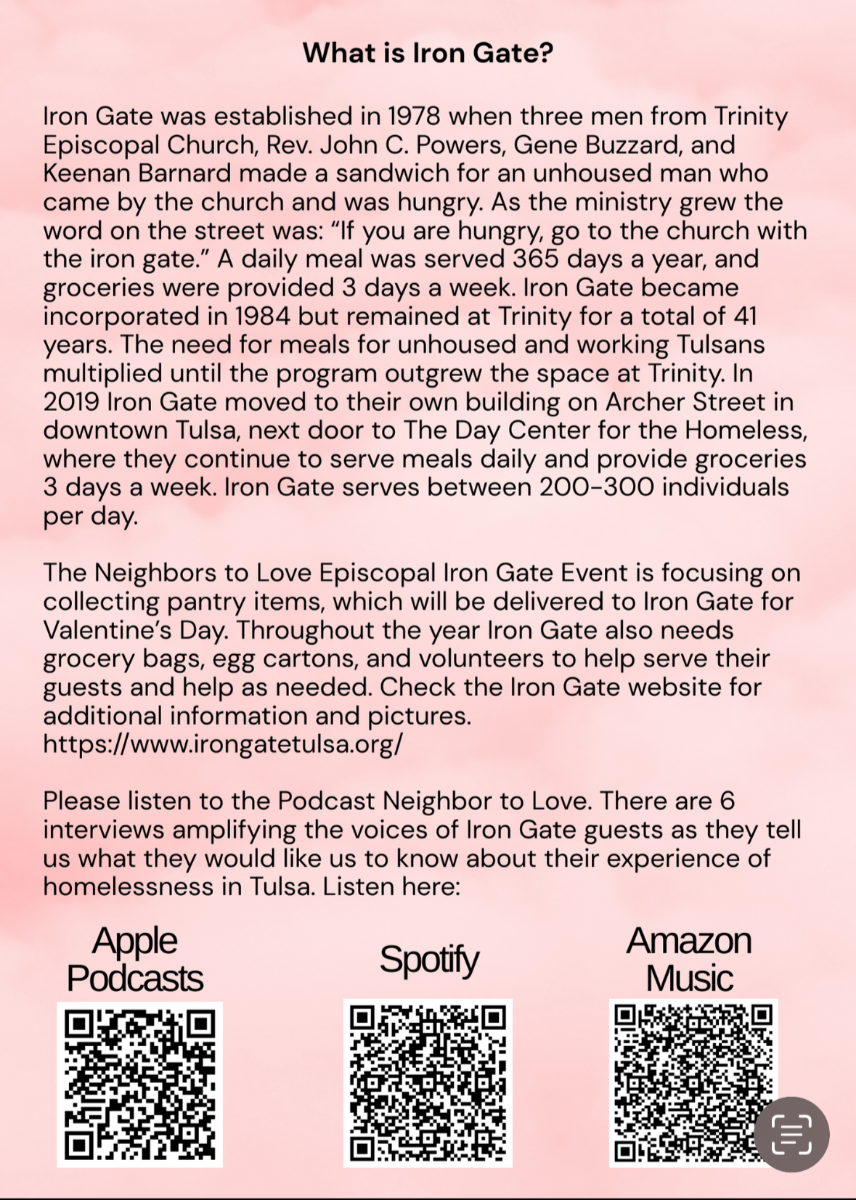 What is Iron Gate?

Iron Gate was established in 1978 when three men from Trinity Episcopal Church, Rev. John C. Powers, Gene Buzzard, and Keenan Barnard made a sandwich for an unhoused man who came by the church and was hungry. As the ministry grew the word on the street was: “If you are hungry, go to the church with the iron gate.” A daily meal was served 365 days a year, and groceries were provided 3 days a week. Iron Gate became incorporated in 1984 but remained at Trinity for a total of 41 years. The need for meals for unhoused and working Tulsans multiplied until the program outgrew the space at Trinity. In 2019 Iron Gate moved to their own building on Archer Street in downtown Tulsa, next door to The Day Center for the Homeless, where they continue to serve meals daily and provide groceries 3 days a week. Iron Gate serves between 200-300 individuals per day.

The Neighbors to Love Episcopal Iron Gate Event is focusing on collecting pantry items, which will be delivered to Iron Gate for Valentine’s Day. Throughout the year Iron Gate also needs grocery bags, egg cartons, and volunteers to help serve their guests and help as needed. Check the Iron Gate website for additional information and pictures.
https://www.irongatetulsa.org/

Please listen to the Podcast Neighbor to Love. There are 6 interviews amplifying the voices of Iron Gate guests as they tell us what they would like us to know about their experience of homelessness in Tulsa. Listen here:

Apple Podcasts

Spotify

Amazon Music